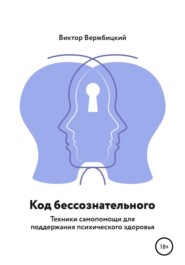 Виктор Вержбицкий

Код бессознательного

Техники самопомощи для поддержания психического здоровья

18+